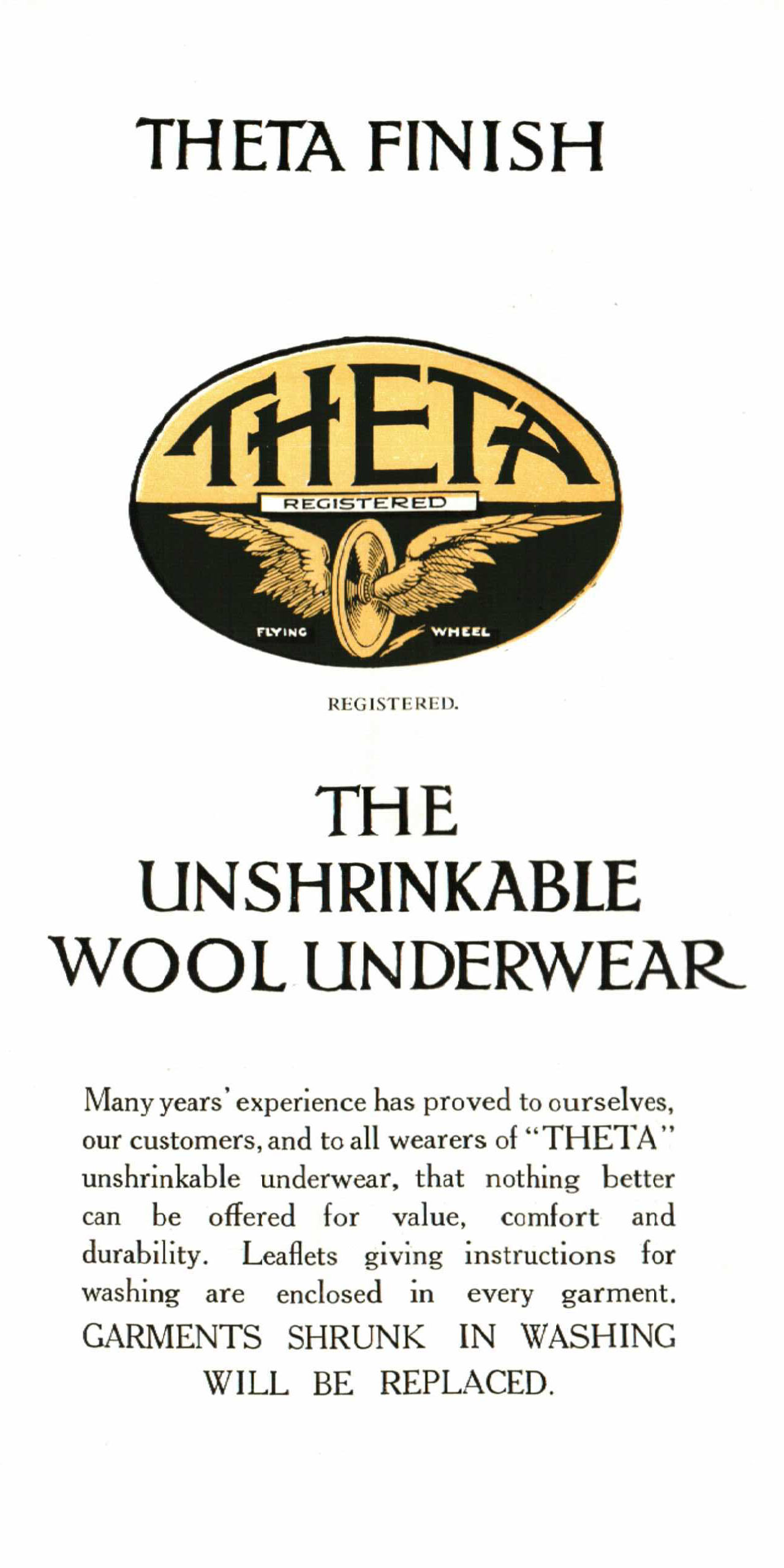 THETA FINISH

THETA

REGISTERED

FLYING WHEEL

REGISTERED.

THE
UNSHRINKABLE
WOOL UNDERWEAR

Many years' experience has proved to ourselves, our customers, and to all wearers of "THETA" unshrinkable underwear, that nothing better can be offered for value, comfort and durability. Leaflets giving instructions for washing are enclosed in every garment. GARMENTS SHRUNK IN WASHING WILL BE REPLACED.